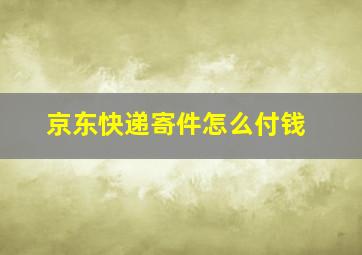 京东快递寄件怎么付钱